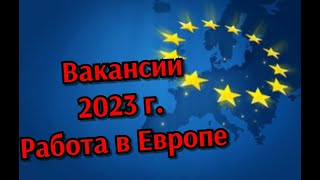 Вакансии
2023 г.
Работа в Европе